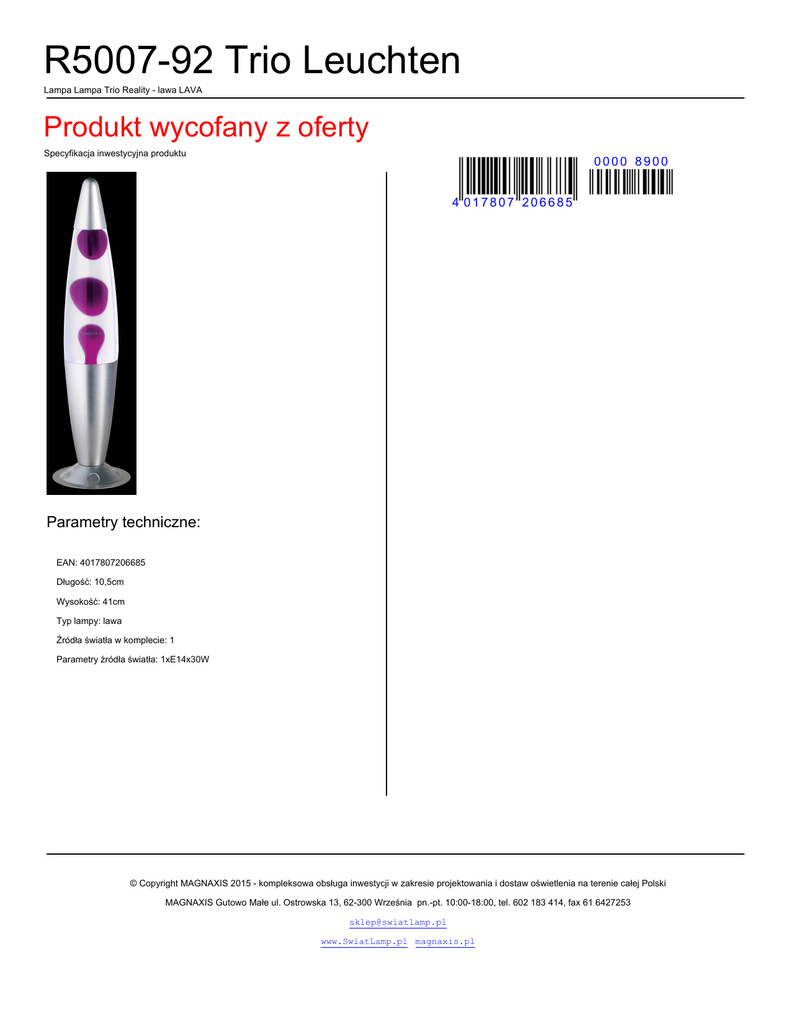 R5007-92 Trio Leuchten

Lampa Lampa Trio Reality - lawa LAVA

Produkt wycofany z oferty

Specyfikacja inwestycyjna produktu

0000 8900

4 017807 206685

Parametry techniczne:

EAN: 4017807206685

Długość: 10,5cm

Wysokość: 41cm

Typ lampy: lawa

Źródła światła w komplecie: 1

Parametry źródła światła: 1xE14x30W

© Copyright MAGNAXIS 2015 - kompleksowa obsługa inwestycji w zakresie projektowania i dostaw oświetlenia na terenie całej Polski

MAGNAXIS Gutowo Małe ul. Ostrowska 13, 62-300 Września pn.-pt. 10:00-18:00, tel. 602 183 414, fax 61 6427253

sklep@swiatlamp.pl

www.SwiatLamp.pl magnaxis.pl